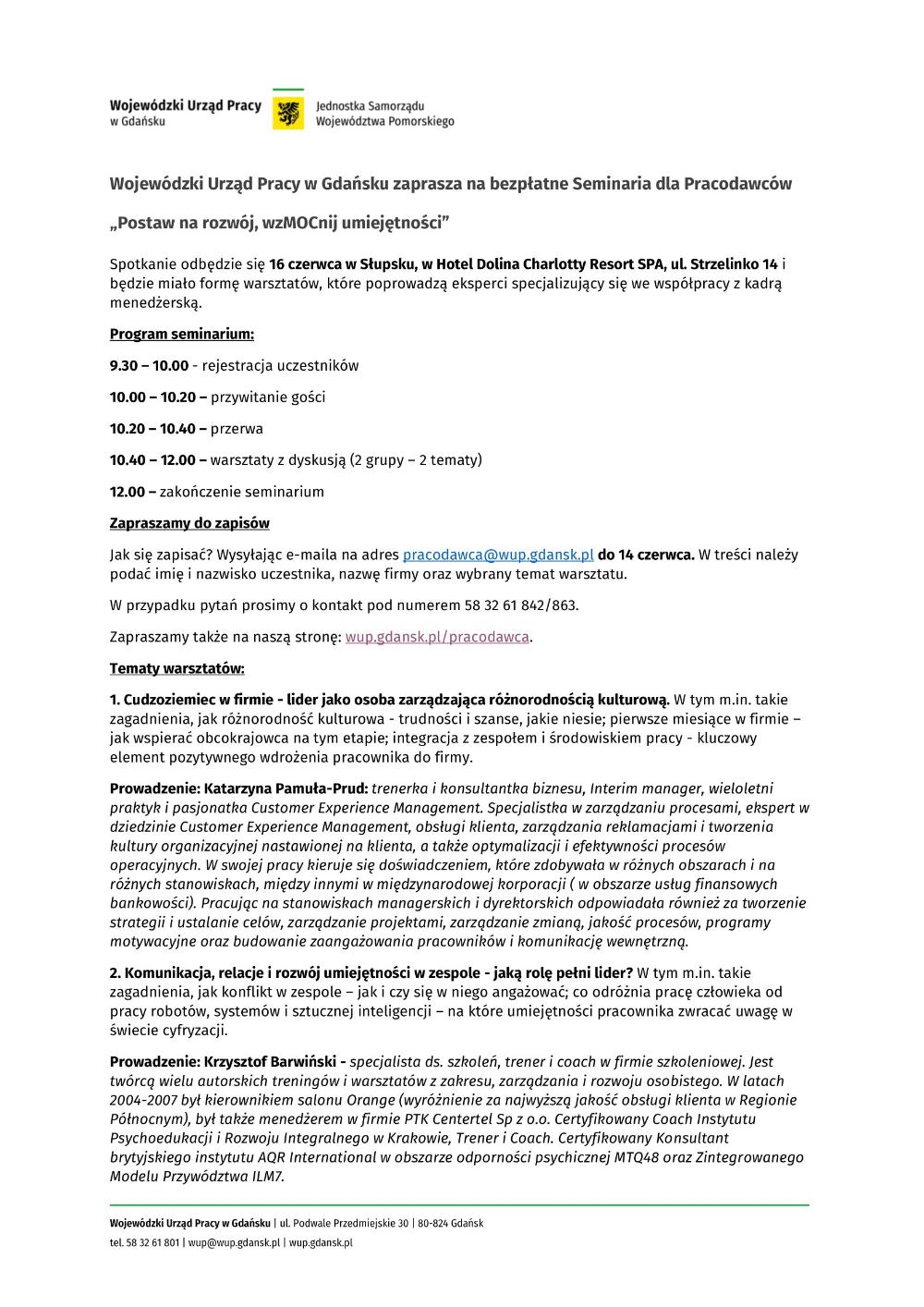 Wojewódzki Urząd Pracy w Gdańsku

Jednostka Samorządu Województwa Pomorskiego

Wojewódzki Urząd Pracy w Gdańsku zaprasza na bezpłatne Seminaria dla Pracodawców

„Postaw na rozwój, wzMOCnij umiejętności”

Spotkanie odbędzie się 16 czerwca w Słupsku, w Hotel Dolina Charlotty Resort SPA, ul. Strzelinko 14 i będzie miało formę warsztatów, które poprowadzą eksperci specjalizujący się we współpracy z kadrą menedżerską.

Program seminarium:

9.30 – 10.00 - rejestracja uczestników

10.00 – 10.20 – przywitanie gości

10.20 – 10.40 – przerwa

10.40 – 12.00 – warsztaty z dyskusją (2 grupy – 2 tematy)

12.00 – zakończenie seminarium

Zapraszamy do zapisów

Jak się zapisać? Wysyłając e-maila na adres pracodawca@wup.gdansk.pl do 14 czerwca. W treści należy podać imię i nazwisko uczestnika, nazwę firmy oraz wybrany temat warsztatu.

W przypadku pytań prosimy o kontakt pod numerem 58 32 61 842/863.

Zapraszamy także na naszą stronę: wup.gdansk.pl/pracodawca.

Tematy warsztatów:

1. Cudzoziemiec w firmie - lider jako osoba zarządzająca różnorodnością kulturową. W tym m.in. takie zagadnienia, jak różnorodność kulturowa - trudności i szanse, jakie niesie; pierwsze miesiące w firmie – jak wspierać obcokrajowca na tym etapie; integracja z zespołem i środowiskiem pracy - kluczowy element pozytywnego wdrożenia pracownika do firmy.

Prowadzenie: Katarzyna Pamuła-Prud: trenerka i konsultantka biznesu, Interim manager, wieloletni praktyk i pasjonatka Customer Experience Management. Specjalistka w zarządzaniu procesami, ekspert w dziedzinie Customer Experience Management, obsługi klienta, zarządzania reklamacjami i tworzenia kultury organizacyjnej nastawionej na klienta, a także optymalizacji i efektywności procesów operacyjnych. W swojej pracy kieruje się doświadczeniem, które zdobywała w różnych obszarach i na różnych stanowiskach, między innymi w międzynarodowej korporacji ( w obszarze usług finansowych bankowości). Pracując na stanowiskach managerskich i dyrektorskich odpowiadała również za tworzenie strategii i ustalanie celów, zarządzanie projektami, zarządzanie zmianą, jakość procesów, programy motywacyjne oraz budowanie zaangażowania pracowników i komunikację wewnętrzną.

2. Komunikacja, relacje i rozwój umiejętności w zespole - jaką rolę pełni lider? W tym m.in. takie zagadnienia, jak konflikt w zespole – jak i czy się w niego angażować; co odróżnia pracę człowieka od pracy robotów, systemów i sztucznej inteligencji – na które umiejętności pracownika zwracać uwagę w świecie cyfryzacji.

Prowadzenie: Krzysztof Barwiński - specjalista ds. szkoleń, trener i coach w firmie szkoleniowej. Jest twórcą wielu autorskich treningów i warsztatów z zakresu, zarządzania i rozwoju osobistego. W latach 2004-2007 był kierownikiem salonu Orange (wyróżnienie za najwyższą jakość obsługi klienta w Regionie Północnym), był także menedżerem w firmie PTK Centertel Sp z o.o. Certyfikowany Coach Instytutu Psychoedukacji i Rozwoju Integralnego w Krakowie, Trener i Coach. Certyfikowany Konsultant brytyjskiego instytutu AQR International w obszarze odporności psychicznej MTQ48 oraz Zintegrowanego Modelu Przywództwa ILM7.

Wojewódzki Urząd Pracy w Gdańsku | ul. Podwale Przedmiejskie 30 | 80-824 Gdańsk
tel. 58 32 61 801 | wup@wup.gdansk.pl | wup.gdansk.pl